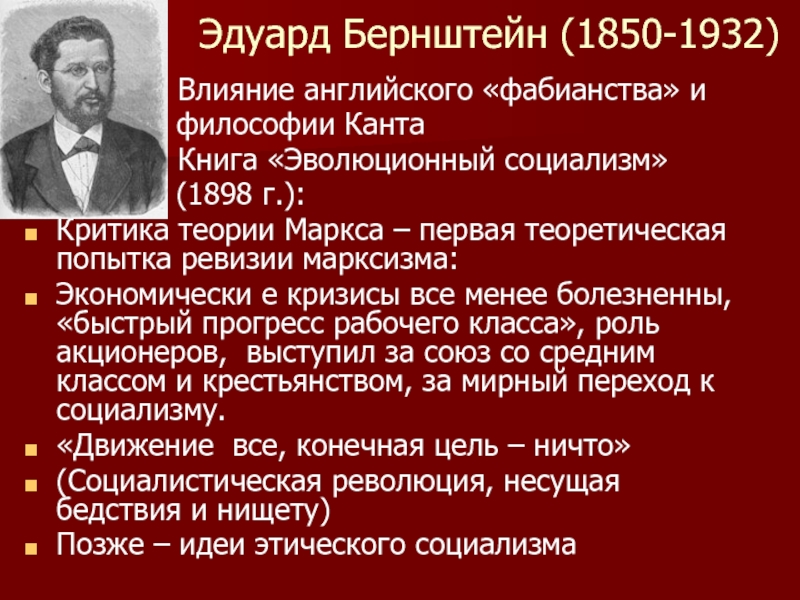 Эдуард Бернштейн (1850-1932)

Влияние английского «фабианства» и философии Канта

Книга «Эволюционный социализм» (1898 г.):

Критика теории Маркса – первая теоретическая попытка ревизии марксизма:

Экономически е кризисы все менее болезненны, «быстрый прогресс рабочего класса», роль акционеров, выступил за союз со средним классом и крестьянством, за мирный переход к социализму.

«Движение все, конечная цель – ничто»

(Социалистическая революция, несущая бедствия и нищету)

Позже – идеи этического социализма